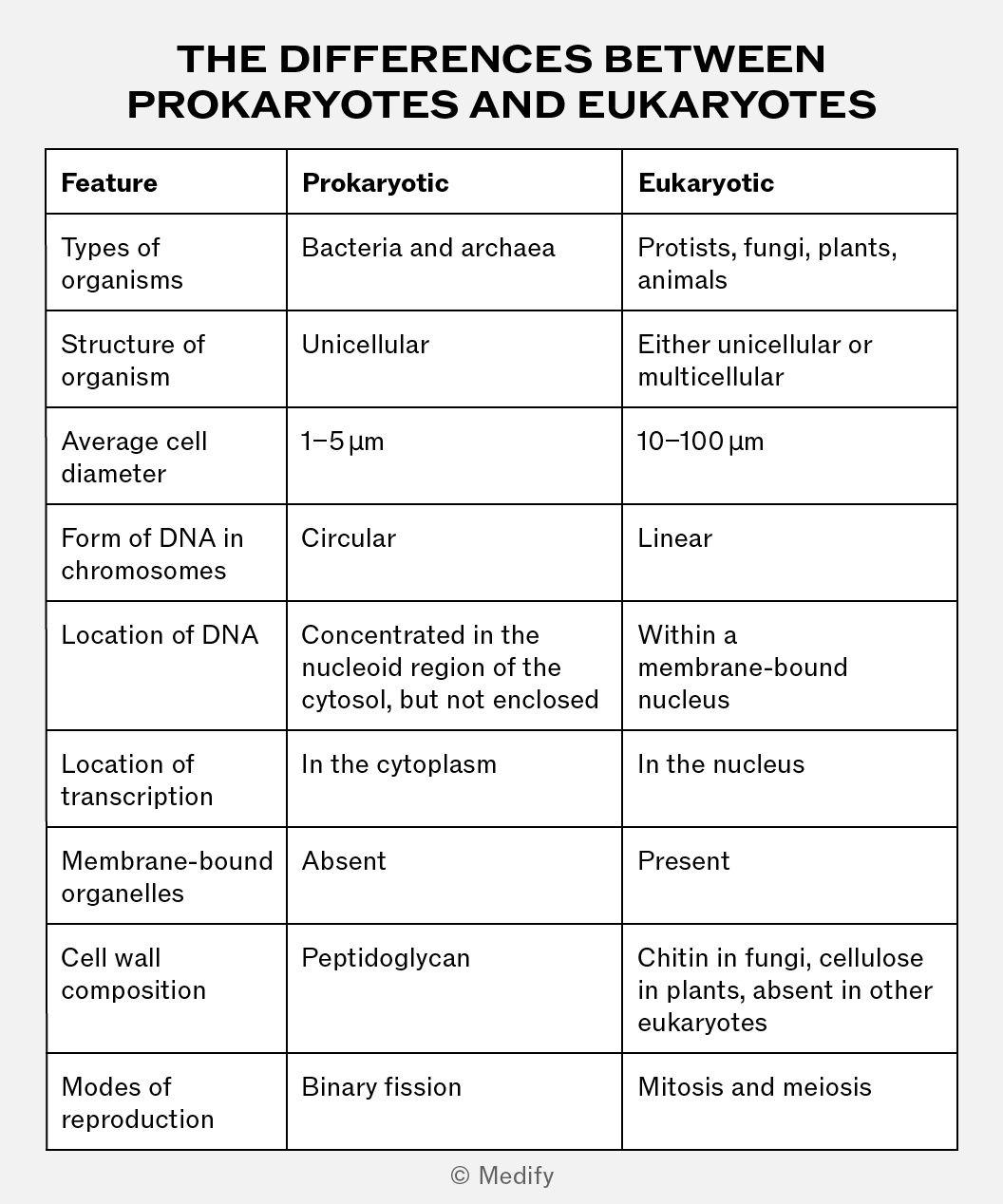 THE DIFFERENCES BETWEEN PROKARYOTES AND EUKARYOTES

| Feature | Prokaryotic | Eukaryotic |
|---|---|---|
| Types of organisms | Bacteria and archaea | Protists, fungi, plants, animals |
| Structure of organism | Unicellular | Either unicellular or multicellular |
| Average cell diameter | 1–5 µm | 10–100 µm |
| Form of DNA in chromosomes | Circular | Linear |
| Location of DNA | Concentrated in the nucleoid region of the cytosol, but not enclosed | Within a membrane-bound nucleus |
| Location of transcription | In the cytoplasm | In the nucleus |
| Membrane-bound organelles | Absent | Present |
| Cell wall composition | Peptidoglycan | Chitin in fungi, cellulose in plants, absent in other eukaryotes |
| Modes of reproduction | Binary fission | Mitosis and meiosis |

© Medify